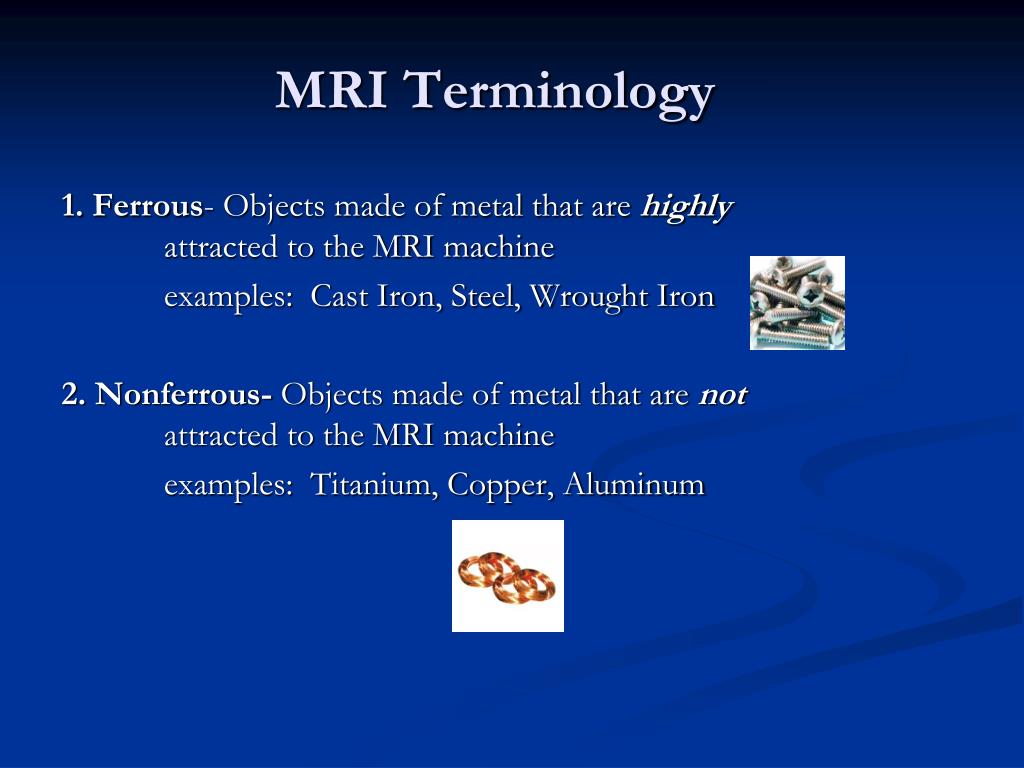 MRI Terminology

1. Ferrous- Objects made of metal that are highly attracted to the MRI machine

examples: Cast Iron, Steel, Wrought Iron

2. Nonferrous- Objects made of metal that are not attracted to the MRI machine

examples: Titanium, Copper, Aluminum